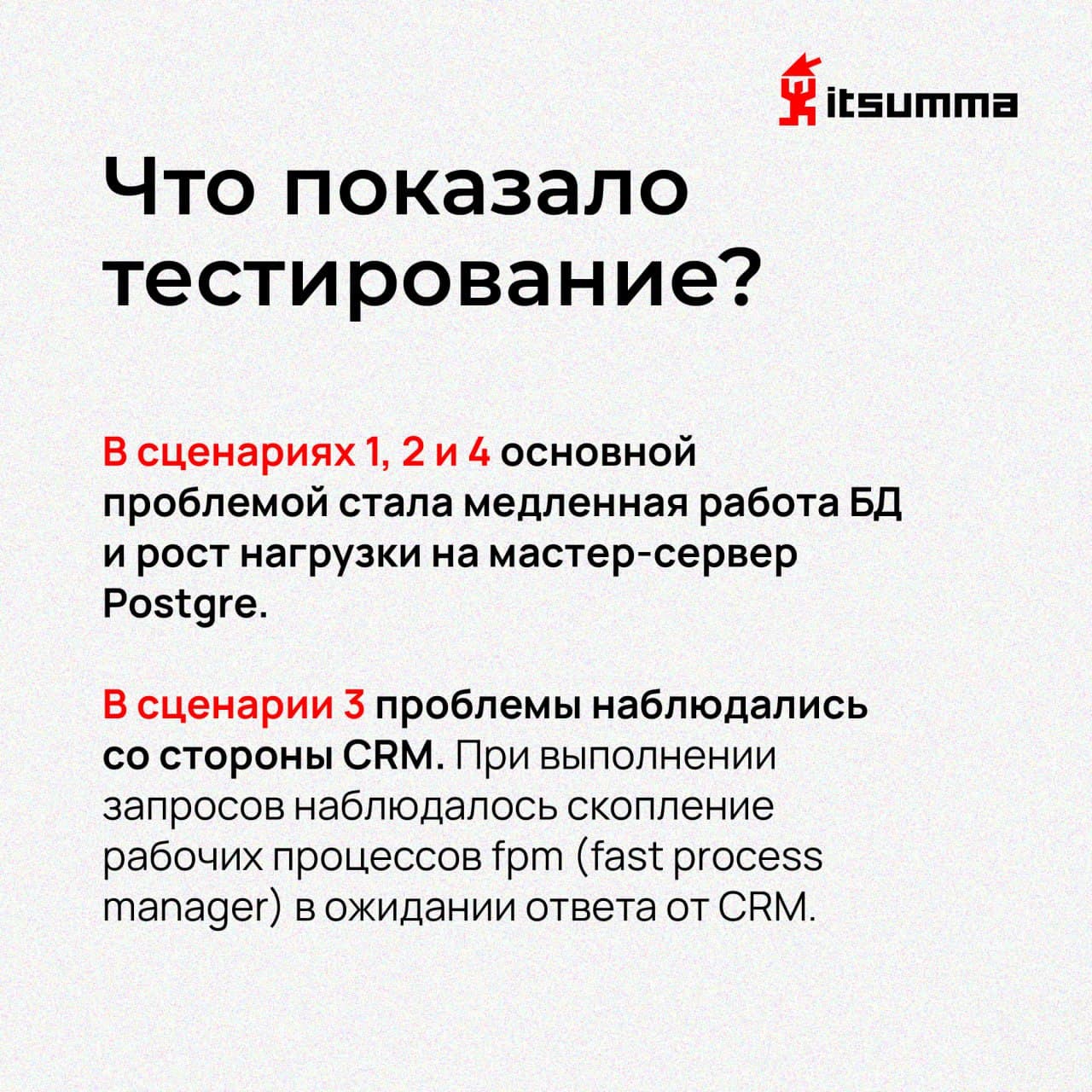 itsumma

Что показало тестирование?

В сценариях 1, 2 и 4 основной проблемой стала медленная работа БД и рост нагрузки на мастер-сервер Postgre.

В сценарии 3 проблемы наблюдались со стороны CRM. При выполнении запросов наблюдалось скопление рабочих процессов fpm (fast process manager) в ожидании ответа от CRM.